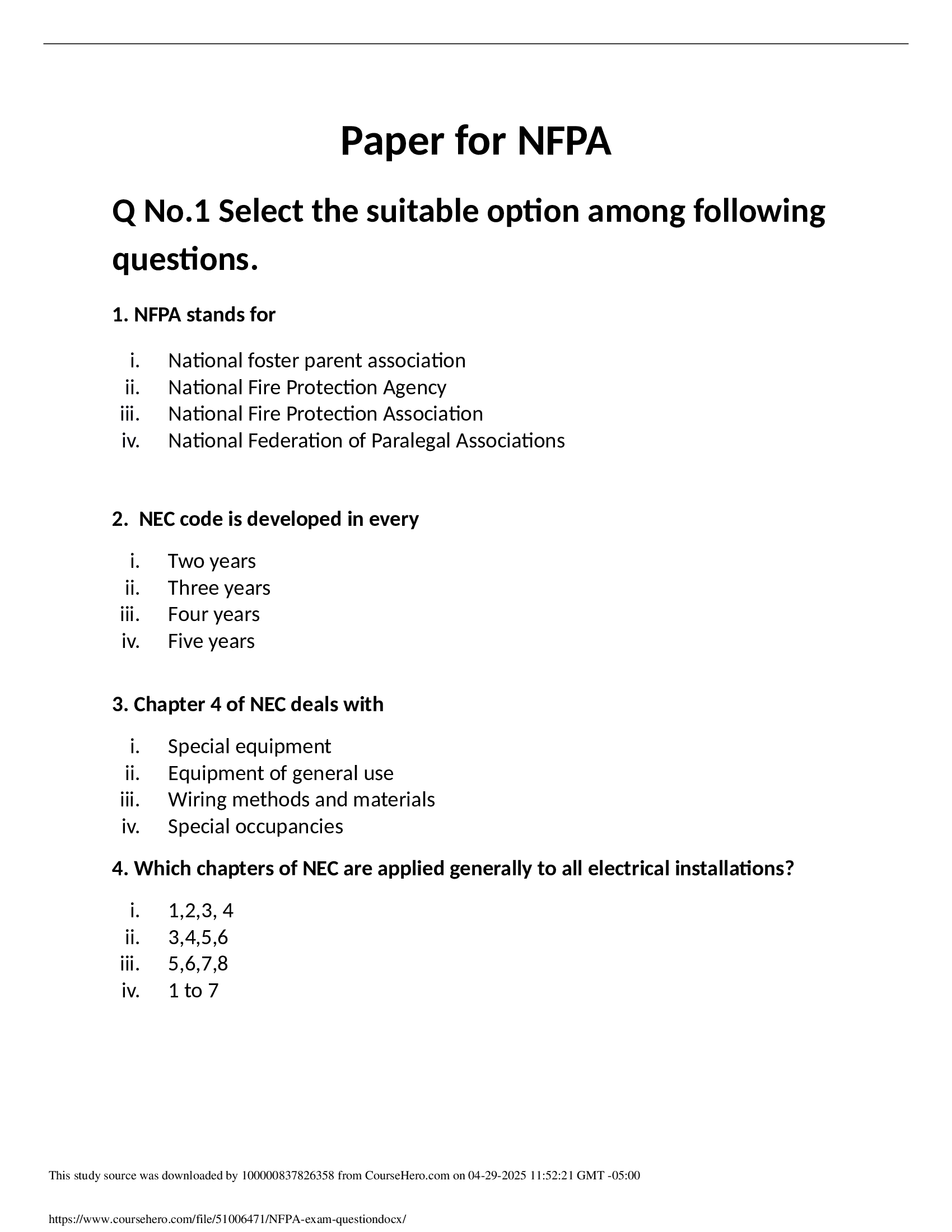 Paper for NFPA

Q No.1 Select the suitable option among following questions.

1. NFPA stands for

i. National foster parent association
ii. National Fire Protection Agency
iii. National Fire Protection Association
iv. National Federation of Paralegal Associations

2. NEC code is developed in every

i. Two years
ii. Three years
iii. Four years
iv. Five years

3. Chapter 4 of NEC deals with

i. Special equipment
ii. Equipment of general use
iii. Wiring methods and materials
iv. Special occupancies

4. Which chapters of NEC are applied generally to all electrical installations?

i. 1,2,3, 4
ii. 3,4,5,6
iii. 5,6,7,8
iv. 1 to 7

This study source was downloaded by 100000837826358 from CourseHero.com on 04-29-2025 11:52:21 GMT -05:00

https://www.coursehero.com/file/51006471/NFPA-exam-questiondocx/